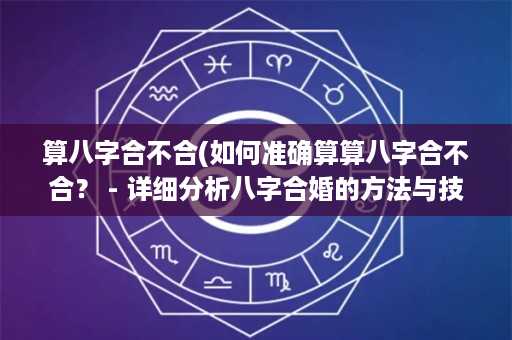 算八字合不合(如何准确算算八字合不合？ - 详细分析八字合婚的方法与技